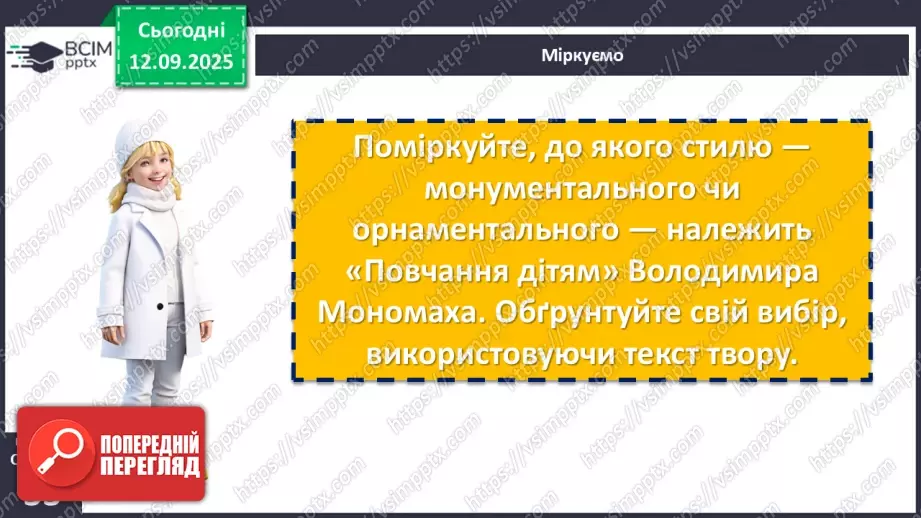 ВСІМ pptx

Сьогодні 12.09.2025

Міркуємо

Поміркуйте, до якого стилю — монументального чи орнаментального — належить «Повчання дітям» Володимира Мономаха. Обґрунтуйте свій вибір, використовуючи текст твору.

ПОПЕРЕДНІЙ ПЕРЕГЛЯД

https://vsimpptx.com